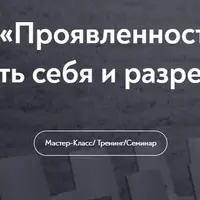 «Проявленност
ть себя и разре

Мастер-Класс/ Тренинг/Семинар